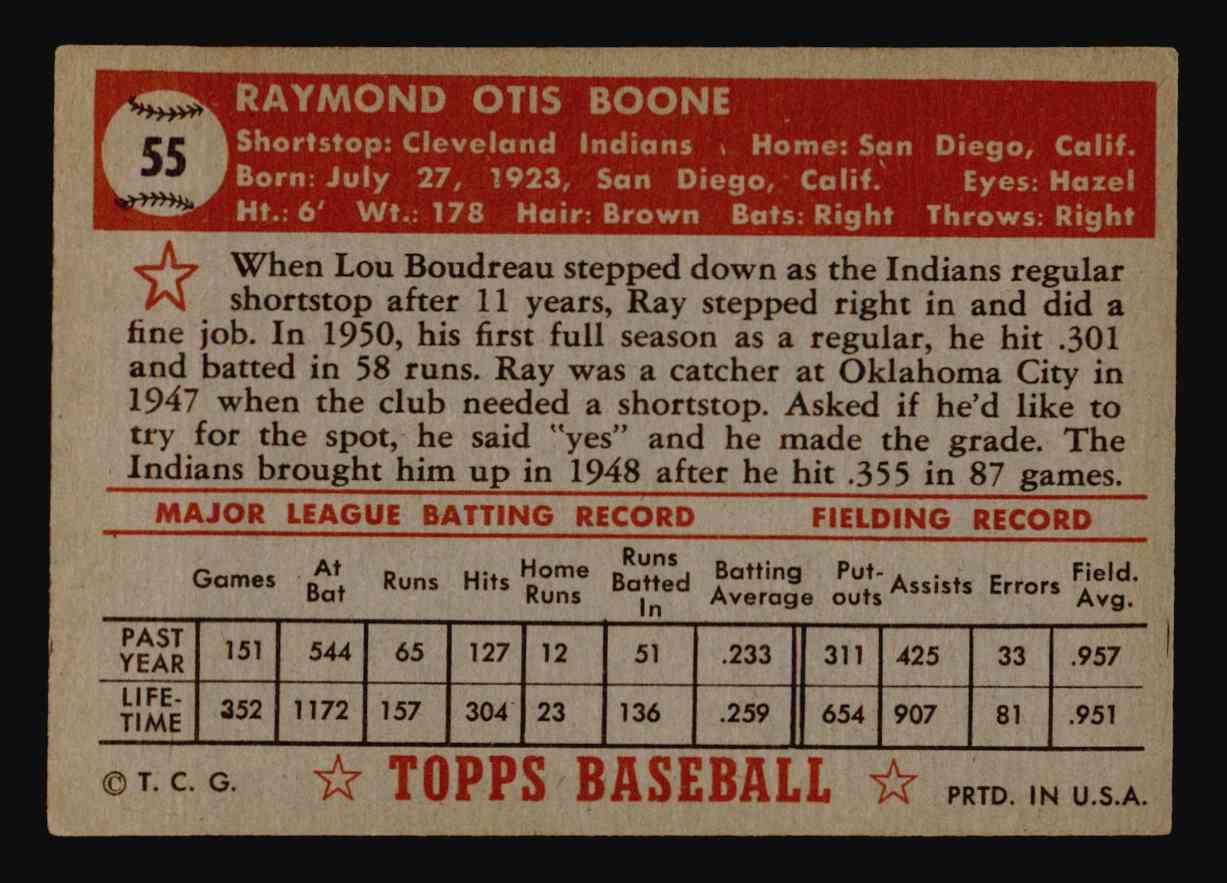 55

RAYMOND OTIS BOONE

Shortstop: Cleveland Indians Home: San Diego, Calif.
Born: July 27, 1923, San Diego, Calif. Eyes: Hazel
Ht.: 6' Wt.: 178 Hair: Brown Bats: Right Throws: Right

When Lou Boudreau stepped down as the Indians regular shortstop after 11 years, Ray stepped right in and did a fine job. In 1950, his first full season as a regular, he hit .301 and batted in 58 runs. Ray was a catcher at Oklahoma City in 1947 when the club needed a shortstop. Asked if he'd like to try for the spot, he said "yes" and he made the grade. The Indians brought him up in 1948 after he hit .355 in 87 games.

MAJOR LEAGUE BATTING RECORD FIELDING RECORD

| | Games | At Bat | Runs | Hits | Home Runs | Runs Batted In | Batting Average | Put-outs | Assists | Errors | Field. Avg. |
|---|---|---|---|---|---|---|---|---|---|---|---|
| PAST YEAR | 151 | 544 | 65 | 127 | 12 | 51 | .233 | 311 | 425 | 33 | .957 |
| LIFE-TIME | 352 | 1172 | 157 | 304 | 23 | 136 | .259 | 654 | 907 | 81 | .951 |

© T. C. G. TOPPS BASEBALL PRTD. IN U.S.A.